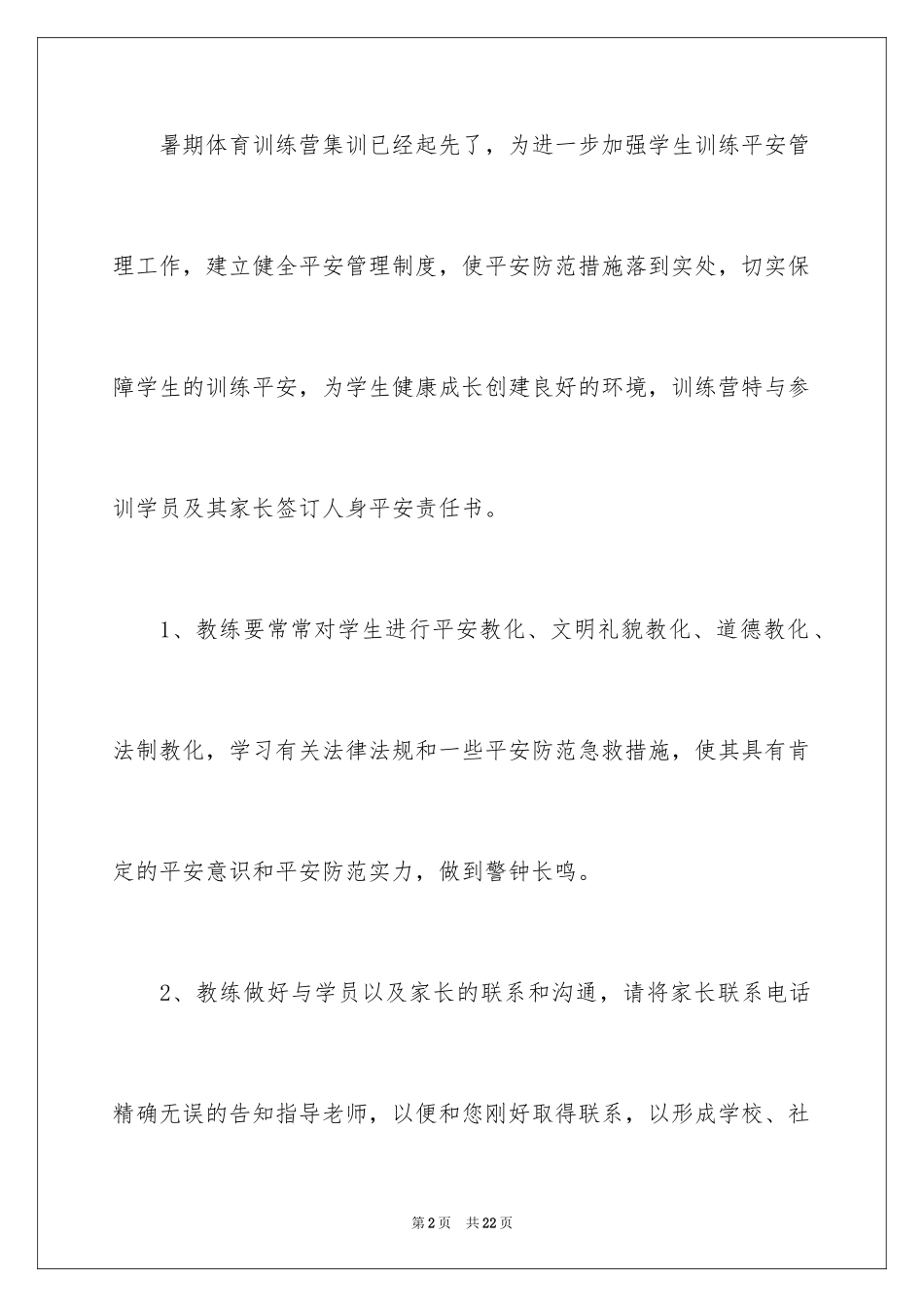 暑期体育训练营集训已经起先了，为进一步加强学生训练平安管理工作，建立健全平安管理制度，使平安防范措施落到实处，切实保障学生的训练平安，为学生健康成长创建良好的环境，训练营特与参训学员及其家长签订人身平安责任书。

1、教练要常常对学生进行平安教化、文明礼貌教化、道德教化、法制教化，学习有关法律法规和一些平安防范急救措施，使其具有肯定的平安意识和平安防范实力，做到警钟长鸣。

2、教练做好与学员以及家长的联系和沟通，请将家长联系电话精确无误的告知指导老师，以便和您刚好取得联系，以形成学校、社

第2页 共22页